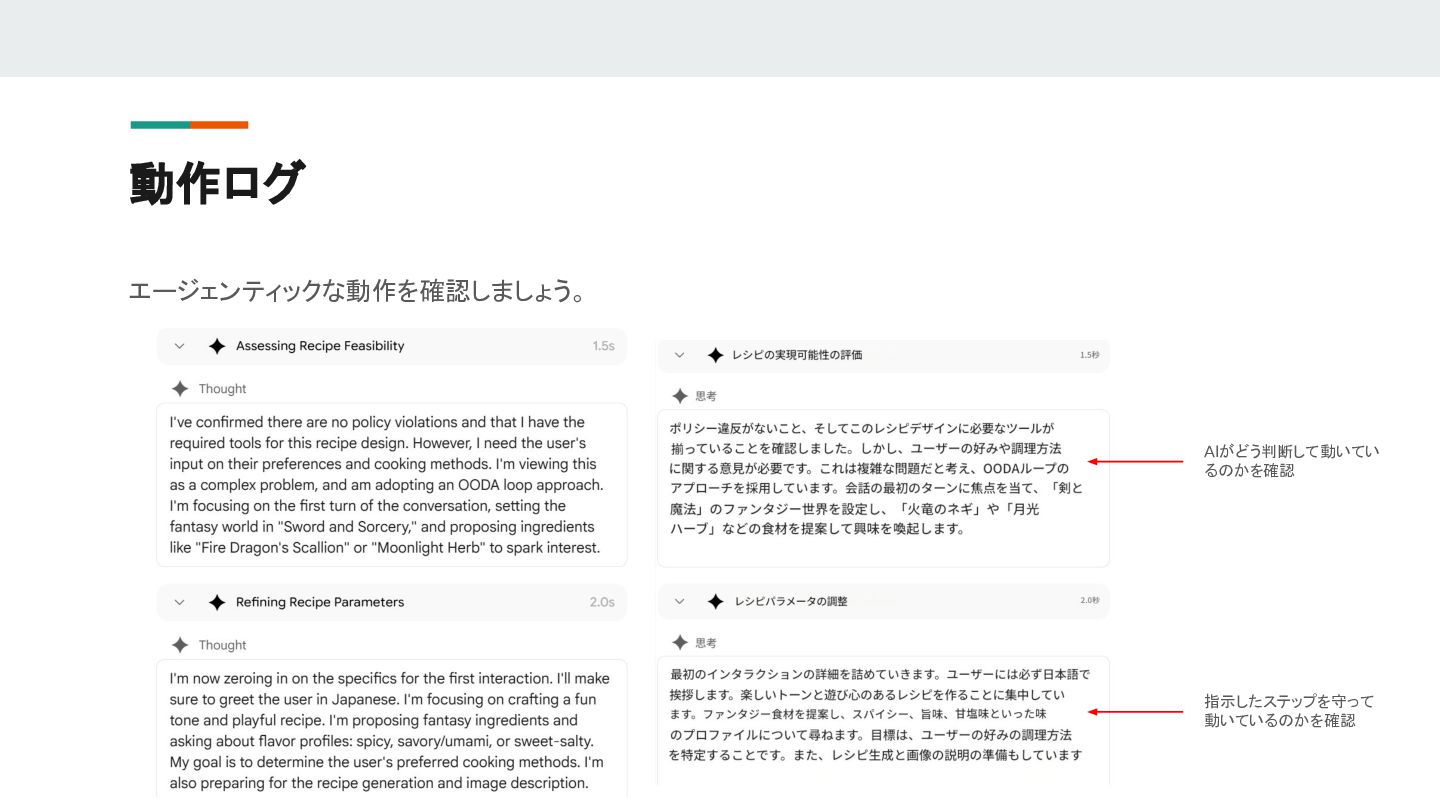 動作ログ

エージェンティックな動作を確認しましょう。

Assessing Recipe Feasibility 1.5s

Thought

I've confirmed there are no policy violations and that I have the required tools for this recipe design. However, I need the user's input on their preferences and cooking methods. I'm viewing this as a complex problem, and am adopting an OODA loop approach. I'm focusing on the first turn of the conversation, setting the fantasy world in "Sword and Sorcery," and proposing ingredients like "Fire Dragon's Scallion" or "Moonlight Herb" to spark interest.

Refining Recipe Parameters 2.0s

Thought

I'm now zeroing in on the specifics for the first interaction. I'll make sure to greet the user in Japanese. I'm focusing on crafting a fun tone and playful recipe. I'm proposing fantasy ingredients and asking about flavor profiles: spicy, savory/umami, or sweet-salty. My goal is to determine the user's preferred cooking methods. I'm also preparing for the recipe generation and image description.

レシピの実現可能性の評価 1.5秒

思考

ポリシー違反がないこと、そしてこのレシピデザインに必要なツールが揃っていることを確認しました。しかし、ユーザーの好みや調理方法に関する意見が必要です。これは複雑な問題だと考え、OODAループのアプローチを採用しています。会話の最初のターンに焦点を当て、「剣と魔法」のファンタジー世界を設定し、「火竜のネギ」や「月光ハーブ」などの食材を提案して興味を喚起します。

レシピパラメータの調整 2.0秒

思考

最初のインタラクションの詳細を詰めていきます。ユーザーには必ず日本語で挨拶します。楽しいトーンと遊び心のあるレシピを作ることに集中しています。ファンタジー食材を提案し、スパイシー、旨味、甘塩味といった味のプロファイルについて尋ねます。目標は、ユーザーの好みの調理方法を特定することです。また、レシピ生成と画像の説明の準備もしています

AIがどう判断して動いているのかを確認

指示したステップを守って動いているのかを確認